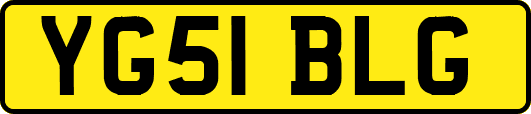 YG51 BLG